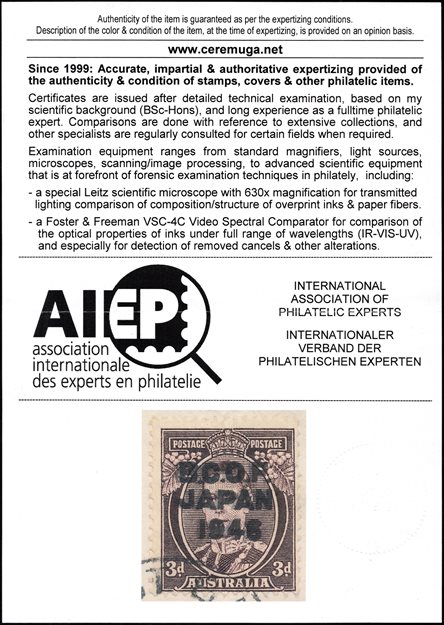 Authenticity of the item is guaranteed as per the expertizing conditions.
Description of the color & condition of the item, at the time of expertizing, is provided on an opinion basis.

www.ceremuga.net

Since 1999: Accurate, impartial & authoritative expertizing provided of the authenticity & condition of stamps, covers & other philatelic items.

Certificates are issued after detailed technical examination, based on my scientific background (BSc-Hons), and long experience as a fulltime philatelic expert. Comparisons are done with reference to extensive collections, and other specialists are regularly consulted for certain fields when required.

Examination equipment ranges from standard magnifiers, light sources, microscopes, scanning/image processing, to advanced scientific equipment that is at forefront of forensic examination techniques in philately, including:

- a special Leitz scientific microscope with 630x magnification for transmitted lighting comparison of composition/structure of overprint inks & paper fibers.

- a Foster & Freeman VSC-4C Video Spectral Comparator for comparison of the optical properties of inks under full range of wavelengths (IR-VIS-UV), and especially for detection of removed cancels & other alterations.

AIEP
association internationale des experts en philatelie

INTERNATIONAL ASSOCIATION OF PHILATELIC EXPERTS

INTERNATIONALER VERBAND DER PHILATELISCHEN EXPERTEN

POSTAGE POSTAGE
B.C.O.F.
JAPAN
1946
3d 3d
AUSTRALIA